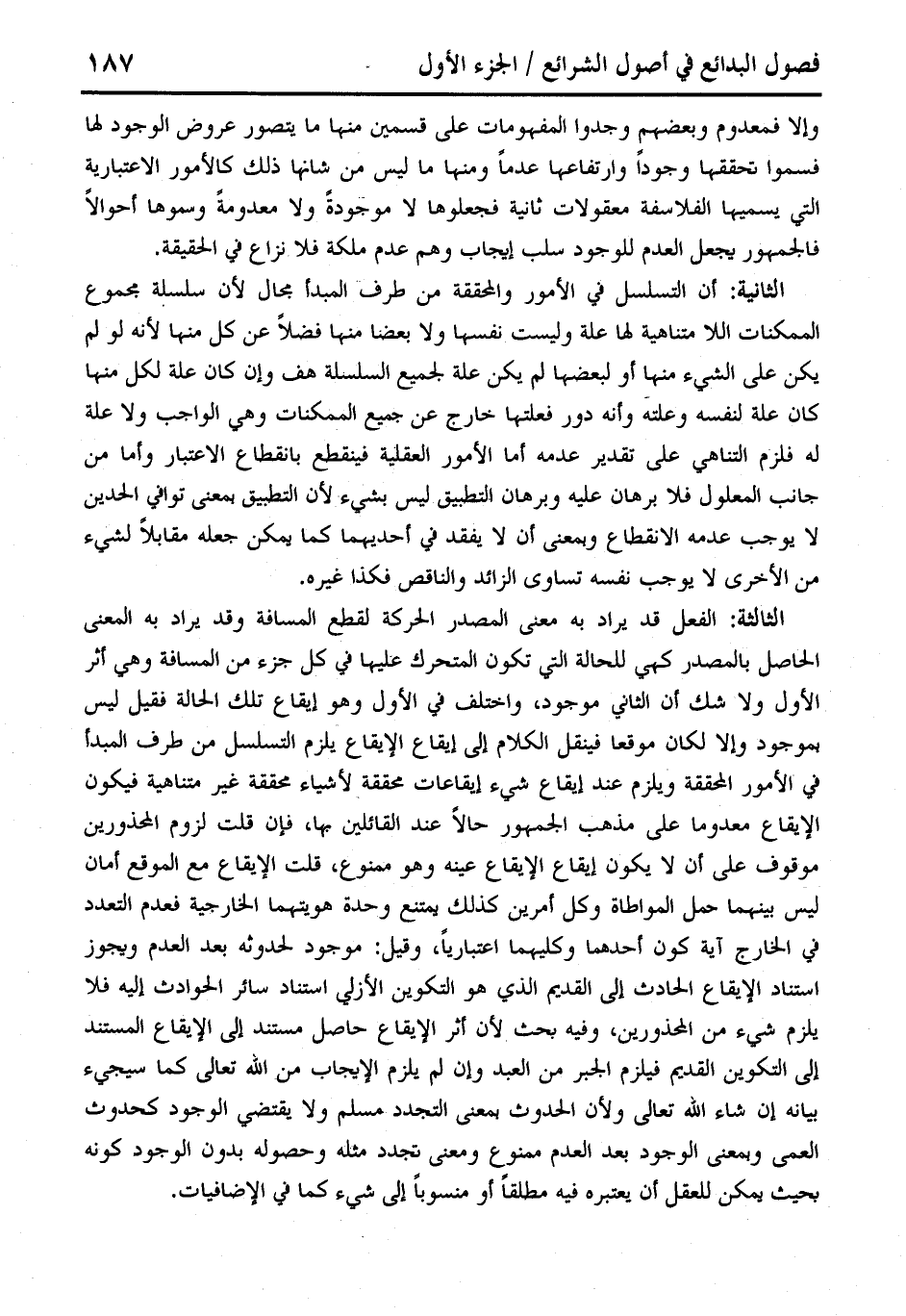 فصول البدائع في أصول الشرائع / الجزء الأول ١٨٧

وإلا فمعدوم وبعضهم وجدوا المفهومات على قسمين منها ما يتصور عروض الوجود لها فسموا تحققها وجوداً وارتفاعها عدماً ومنها ما ليس من شانها ذلك كالأمور الاعتبارية التي يسميها الفلاسفة معقولات ثانية فجعلوها لا موجودةً ولا معدومةً وسموها أحوالاً فالجمهور يجعل العدم للوجود سلب إيجاب وهم عدم ملكة فلا نزاع في الحقيقة.

الثانية: أن التسلسل في الأمور والمحققة من طرف المبدأ محال لأن سلسلة مجموع الممكنات اللا متناهية لها علة وليست نفسها ولا بعضا منها فضلاً عن كل منها لأنه لو لم يكن على الشيء منها أو لبعضها لم يكن علة لجميع السلسلة هف وإن كان علة لكل منها كان علة لنفسه وعلته وأنه دور فعلتها خارج عن جميع الممكنات وهي الواجب ولا علة له فلزم التناهي على تقدير عدمه أما الأمور العقلية فينقطع بانقطاع الاعتبار وأما من جانب المعلول فلا برهان عليه وبرهان التطبيق ليس بشيء لأن التطبيق بمعنى توافي الحدين لا يوجب عدمه الانقطاع وبمعنى أن لا يفقد في أحديهما كما يمكن جعله مقابلاً لشيء من الأخرى لا يوجب نفسه تساوى الزائد والناقص فكذا غيره.

الثالثة: الفعل قد يراد به معنى المصدر الحركة لقطع المسافة وقد يراد به المعنى الحاصل بالمصدر كهي للحالة التي تكون المتحرك عليها في كل جزء من المسافة وهي أثر الأول ولا شك أن الثاني موجود، واختلف في الأول وهو إيقاع تلك الحالة فقيل ليس بموجود وإلا لكان موقعا فينقل الكلام إلى إيقاع الإيقاع يلزم التسلسل من طرف المبدأ في الأمور المحققة ويلزم عند إيقاع شيء إيقاعات محققة لأشياء محققة غير متناهية فيكون الإيقاع معدوما على مذهب الجمهور حالاً عند القائلين بها، فإن قلت لزوم المحذورين موقوف على أن لا يكون إيقاع الإيقاع عينه وهو ممنوع، قلت الإيقاع مع الموقع أمان ليس بينهما حمل المواطاة وكل أمرين كذلك يمتنع وحدة هويتهما الخارجية فعدم التعدد في الخارج آية كون أحدهما وكليهما اعتبارياً، وقيل: موجود لحدوثه بعد العدم ويجوز استناد الإيقاع الحادث إلى القديم الذي هو التكوين الأزلي استناد سائر الحوادث إليه فلا يلزم شيء من المحذورين، وفيه بحث لأن أثر الإيقاع حاصل مستند إلى الإيقاع المستند إلى التكوين القديم فيلزم الجبر من العبد وإن لم يلزم الإيجاب من الله تعالى كما سيجيء بيانه إن شاء الله تعالى ولأن الحدوث بمعنى التجدد مسلم ولا يقتضي الوجود كحدوث العمى وبمعنى الوجود بعد العدم ممنوع ومعنى تجدد مثله وحصوله بدون الوجود كونه بحيث يمكن للعقل أن يعتبره فيه مطلقاً أو منسوباً إلى شيء كما في الإضافيات.